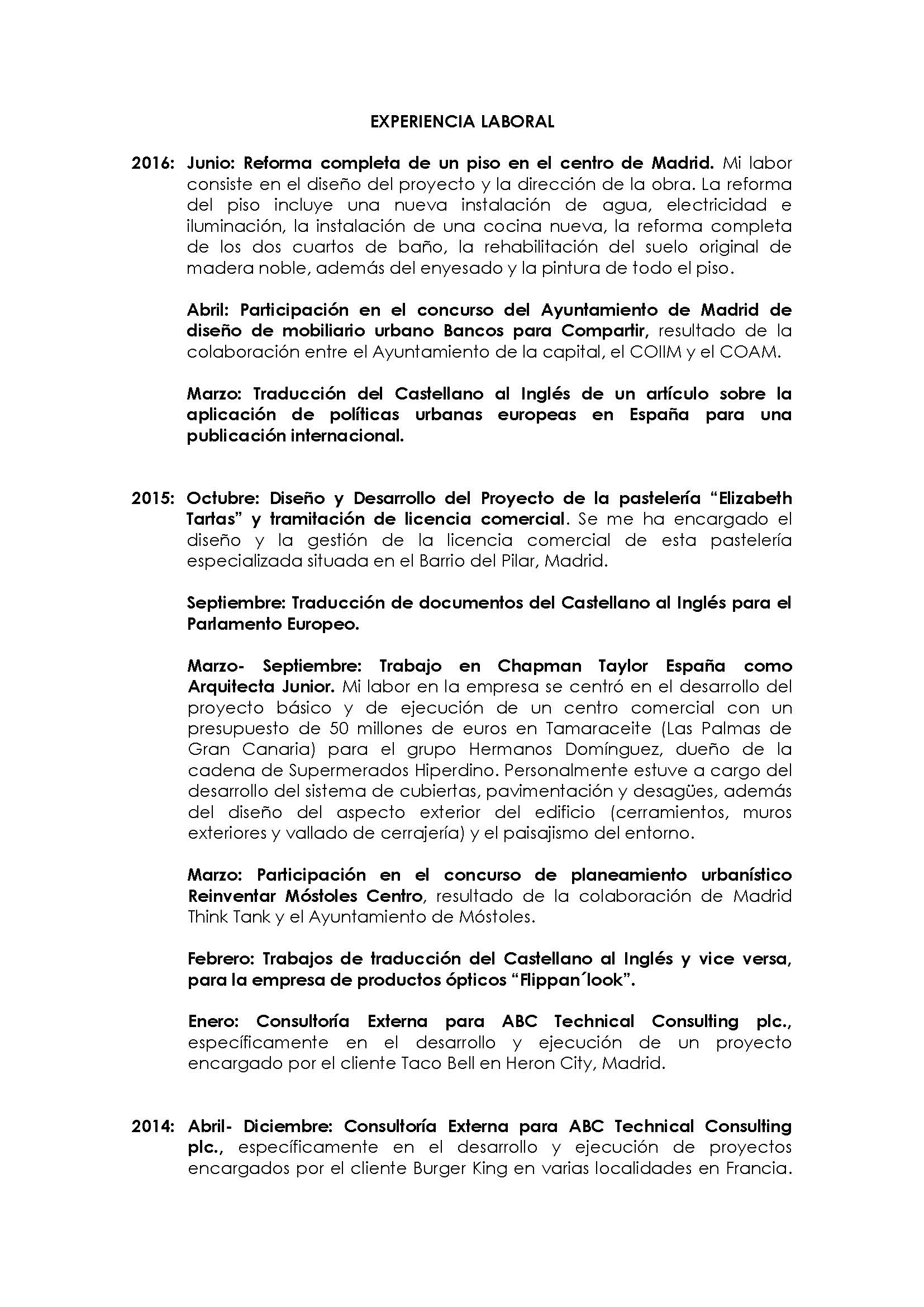 EXPERIENCIA LABORAL

2016: Junio: Reforma completa de un piso en el centro de Madrid. Mi labor consiste en el diseño del proyecto y la dirección de la obra. La reforma del piso incluye una nueva instalación de agua, electricidad e iluminación, la instalación de una cocina nueva, la reforma completa de los dos cuartos de baño, la rehabilitación del suelo original de madera noble, además del enyesado y la pintura de todo el piso.

Abril: Participación en el concurso del Ayuntamiento de Madrid de diseño de mobiliario urbano Bancos para Compartir, resultado de la colaboración entre el Ayuntamiento de la capital, el COIIM y el COAM.

Marzo: Traducción del Castellano al Inglés de un artículo sobre la aplicación de políticas urbanas europeas en España para una publicación internacional.

2015: Octubre: Diseño y Desarrollo del Proyecto de la pastelería “Elizabeth Tartas” y tramitación de licencia comercial. Se me ha encargado el diseño y la gestión de la licencia comercial de esta pastelería especializada situada en el Barrio del Pilar, Madrid.

Septiembre: Traducción de documentos del Castellano al Inglés para el Parlamento Europeo.

Marzo- Septiembre: Trabajo en Chapman Taylor España como Arquitecta Junior. Mi labor en la empresa se centró en el desarrollo del proyecto básico y de ejecución de un centro comercial con un presupuesto de 50 millones de euros en Tamaraceite (Las Palmas de Gran Canaria) para el grupo Hermanos Domínguez, dueño de la cadena de Supermerados Hiperdino. Personalmente estuve a cargo del desarrollo del sistema de cubiertas, pavimentación y desagües, además del diseño del aspecto exterior del edificio (cerramientos, muros exteriores y vallado de cerrajería) y el paisajismo del entorno.

Marzo: Participación en el concurso de planeamiento urbanístico Reinventar Móstoles Centro, resultado de la colaboración de Madrid Think Tank y el Ayuntamiento de Móstoles.

Febrero: Trabajos de traducción del Castellano al Inglés y vice versa, para la empresa de productos ópticos “Flippan´look”.

Enero: Consultoría Externa para ABC Technical Consulting plc., específicamente en el desarrollo y ejecución de un proyecto encargado por el cliente Taco Bell en Heron City, Madrid.

2014: Abril- Diciembre: Consultoría Externa para ABC Technical Consulting plc., específicamente en el desarrollo y ejecución de proyectos encargados por el cliente Burger King en varias localidades en Francia.